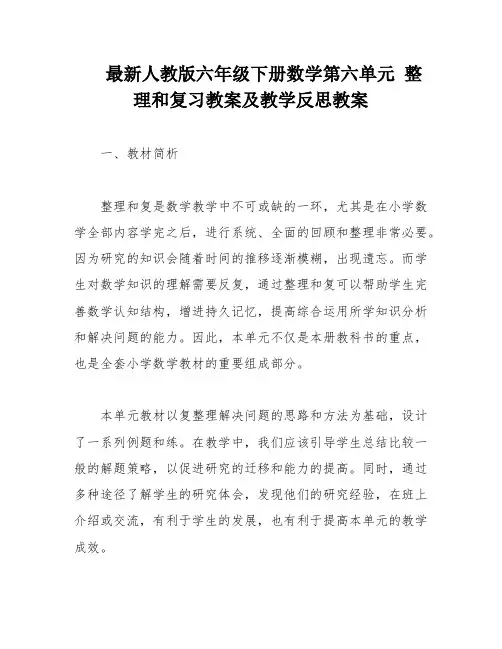 最新人教版六年级下册数学第六单元 整理和复习教案及教学反思教案

一、教材简析

整理和复是数学教学中不可或缺的一环，尤其是在小学数学全部内容学完之后，进行系统、全面的回顾和整理非常必要。因为研究的知识会随着时间的推移逐渐模糊，出现遗忘。而学生对数学知识的理解需要反复，通过整理和复可以帮助学生完善数学认知结构，增进持久记忆，提高综合运用所学知识分析和解决问题的能力。因此，本单元不仅是本册教科书的重点，也是全套小学数学教材的重要组成部分。

本单元教材以复整理解决问题的思路和方法为基础，设计了一系列例题和练。在教学中，我们应该引导学生总结比较一般的解题策略，以促进研究的迁移和能力的提高。同时，通过多种途径了解学生的研究体会，发现他们的研究经验，在班上介绍或交流，有利于学生的发展，也有利于提高本单元的教学成效。